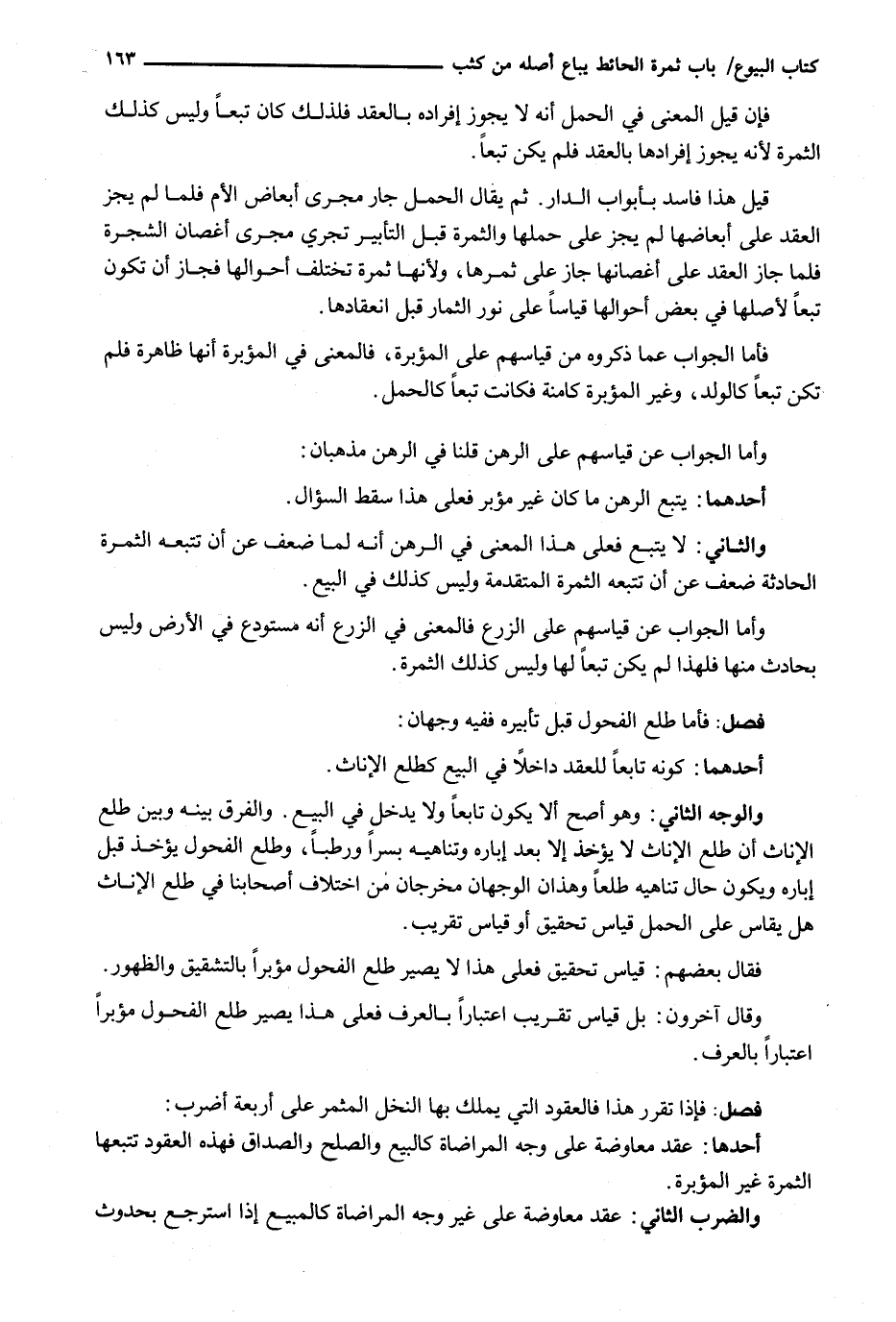 كتاب البيوع/ باب ثمرة الحائط يباع أصله من كثب ١٦٣

فإن قيل المعنى في الحمل أنه لا يجوز إفراده بالعقد فلذلك كان تبعاً وليس كذلك الثمرة لأنه يجوز إفرادها بالعقد فلم يكن تبعاً.

قيل هذا فاسد بأبواب الدار. ثم يقال الحمل جار مجرى أبعاض الأم فلما لم يجز العقد على أبعاضها لم يجز على حملها والثمرة قبل التأبير تجري مجرى أغصان الشجرة فلما جاز العقد على أغصانها جاز على ثمرها، ولأنها ثمرة تختلف أحوالها فجاز أن تكون تبعاً لأصلها في بعض أحوالها قياساً على نور الثمار قبل انعقادها.

فأما الجواب عما ذكروه من قياسهم على المؤبرة، فالمعنى في المؤبرة أنها ظاهرة فلم تكن تبعاً كالولد، وغير المؤبرة كامنة فكانت تبعاً كالحمل.

وأما الجواب عن قياسهم على الرهن قلنا في الرهن مذهبان:

أحدهما: يتبع الرهن ما كان غير مؤبر فعلى هذا سقط السؤال.

والثاني: لا يتبع فعلى هذا المعنى في الرهن أنه لما ضعف عن أن تتبعه الثمرة الحادثة ضعف عن أن تتبعه الثمرة المتقدمة وليس كذلك في البيع.

وأما الجواب عن قياسهم على الزرع فالمعنى في الزرع أنه مستودع في الأرض وليس بحادث منها فلهذا لم يكن تبعاً لها وليس كذلك الثمرة.

فصل: فأما طلع الفحول قبل تأبيره ففيه وجهان:

أحدهما: كونه تابعاً للعقد داخلاً في البيع كطلع الإناث.

والوجه الثاني: وهو أصح ألا يكون تابعاً ولا يدخل في البيع. والفرق بينه وبين طلع الإناث أن طلع الإناث لا يؤخذ إلا بعد إباره وتناهيه بسراً ورطباً، وطلع الفحول يؤخذ قبل إباره ويكون حال تناهيه طلعاً وهذان الوجهان مخرجان من اختلاف أصحابنا في طلع الإناث هل يقاس على الحمل قياس تحقيق أو قياس تقريب.

فقال بعضهم: قياس تحقيق فعلى هذا لا يصير طلع الفحول مؤبراً بالتشقيق والظهور.

وقال آخرون: بل قياس تقريب اعتباراً بالعرف فعلى هذا يصير طلع الفحول مؤبراً اعتباراً بالعرف.

فصل: فإذا تقرر هذا فالعقود التي يملك بها النخل المثمر على أربعة أضرب:

أحدها: عقد معاوضة على وجه المراضاة كالبيع والصلح والصداق فهذه العقود تتبعها الثمرة غير المؤبرة.

والضرب الثاني: عقد معاوضة على غير وجه المراضاة كالمبيع إذا استرجع بحدوث